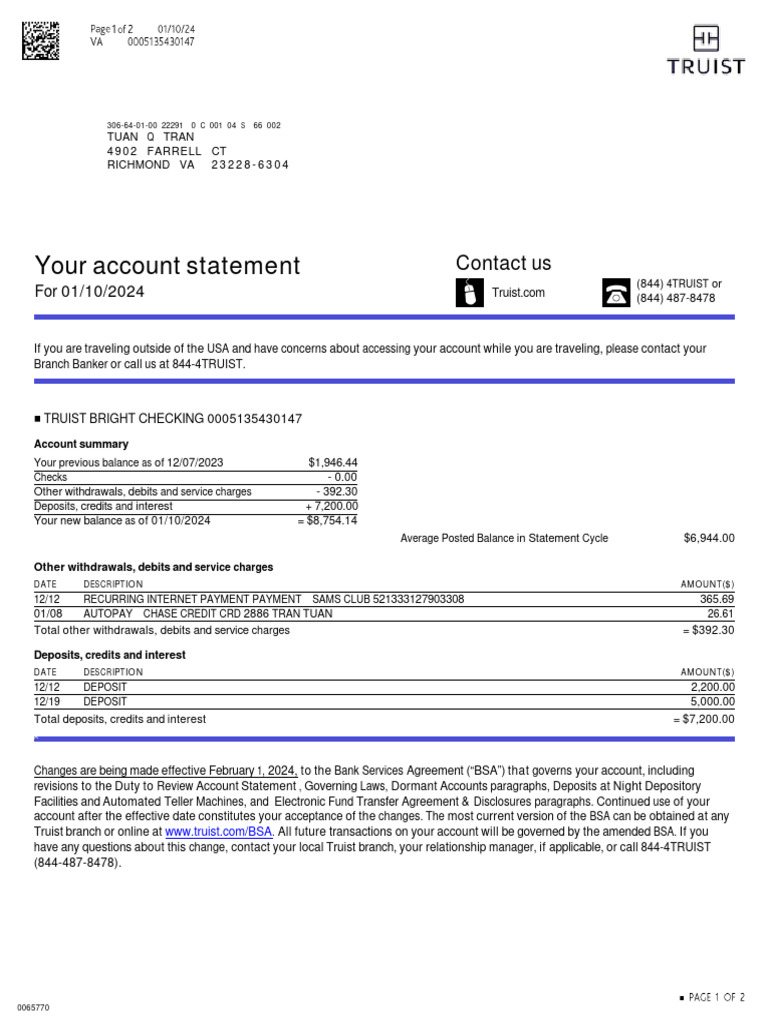 Page 1 of 2 01/10/24
VA 0005135430147

TRUIST

306-64-01-00 22291 0 C 001 04 S 66 002
TUAN Q TRAN
4902 FARRELL CT
RICHMOND VA 23228-6304

Your account statement
For 01/10/2024

Contact us
Truist.com
(844) 4TRUIST or
(844) 487-8478

If you are traveling outside of the USA and have concerns about accessing your account while you are traveling, please contact your Branch Banker or call us at 844-4TRUIST.

■ TRUIST BRIGHT CHECKING 0005135430147

Account summary

| | |
|---|---|
| Your previous balance as of 12/07/2023 | $1,946.44 |
| Checks | - 0.00 |
| Other withdrawals, debits and service charges | - 392.30 |
| Deposits, credits and interest | + 7,200.00 |
| Your new balance as of 01/10/2024 | = $8,754.14 |

Average Posted Balance in Statement Cycle $6,944.00

Other withdrawals, debits and service charges

| DATE | DESCRIPTION | AMOUNT($) |
|---|---|---|
| 12/12 | RECURRING INTERNET PAYMENT PAYMENT SAMS CLUB 521333127903308 | 365.69 |
| 01/08 | AUTOPAY CHASE CREDIT CRD 2886 TRAN TUAN | 26.61 |
| Total other withdrawals, debits and service charges | | = $392.30 |

Deposits, credits and interest

| DATE | DESCRIPTION | AMOUNT($) |
|---|---|---|
| 12/12 | DEPOSIT | 2,200.00 |
| 12/19 | DEPOSIT | 5,000.00 |
| Total deposits, credits and interest | | = $7,200.00 |

Changes are being made effective February 1, 2024, to the Bank Services Agreement ("BSA") that governs your account, including revisions to the Duty to Review Account Statement , Governing Laws, Dormant Accounts paragraphs, Deposits at Night Depository Facilities and Automated Teller Machines, and Electronic Fund Transfer Agreement & Disclosures paragraphs. Continued use of your account after the effective date constitutes your acceptance of the changes. The most current version of the BSA can be obtained at any Truist branch or online at www.truist.com/BSA. All future transactions on your account will be governed by the amended BSA. If you have any questions about this change, contact your local Truist branch, your relationship manager, if applicable, or call 844-4TRUIST (844-487-8478).

0065770

■ PAGE 1 OF 2